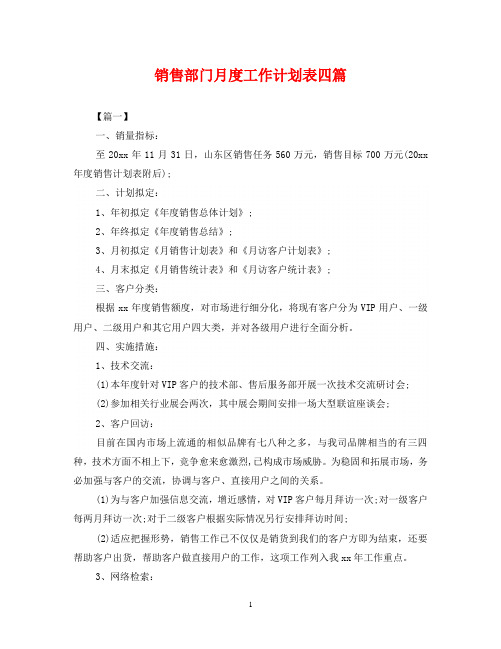 销售部门月度工作计划表四篇

【篇一】

一、销量指标：

至 20xx 年 11 月 31 日，山东区销售任务 560 万元，销售目标 700 万元(20xx 年度销售计划表附后)；

二、计划拟定：

1、年初拟定《年度销售总体计划》；

2、年终拟定《年度销售总结》；

3、月初拟定《月销售计划表》和《月访客户计划表》；

4、月末拟定《月销售统计表》和《月访客户统计表》；

三、客户分类：

根据 xx 年度销售额度，对市场进行细分化，将现有客户分为 VIP 用户、一级用户、二级用户和其它用户四大类，并对各级用户进行全面分析。

四、实施措施：

1、技术交流：

(1)本年度针对 VIP 客户的技术部、售后服务部开展一次技术交流研讨会；

(2)参加相关行业展会两次，其中展会期间安排一场大型联谊座谈会；

2、客户回访：

目前在国内市场上流通的相似品牌有七八种之多，与我司品牌相当的有三四种，技术方面不相上下，竞争愈来愈激烈，已构成市场威胁。为稳固和拓展市场，务必加强与客户的交流，协调与客户、直接用户之间的关系。

(1)为与客户加强信息交流，增近感情，对 VIP 客户每月拜访一次；对一级客户每两月拜访一次；对于二级客户根据实际情况另行安排拜访时间；

(2)适应把握形势，销售工作已不仅仅是销货到我们的客户方即为结束，还要帮助客户出货，帮助客户做直接用户的工作，这项工作列入我 xx 年工作重点。

3、网络检索：

1